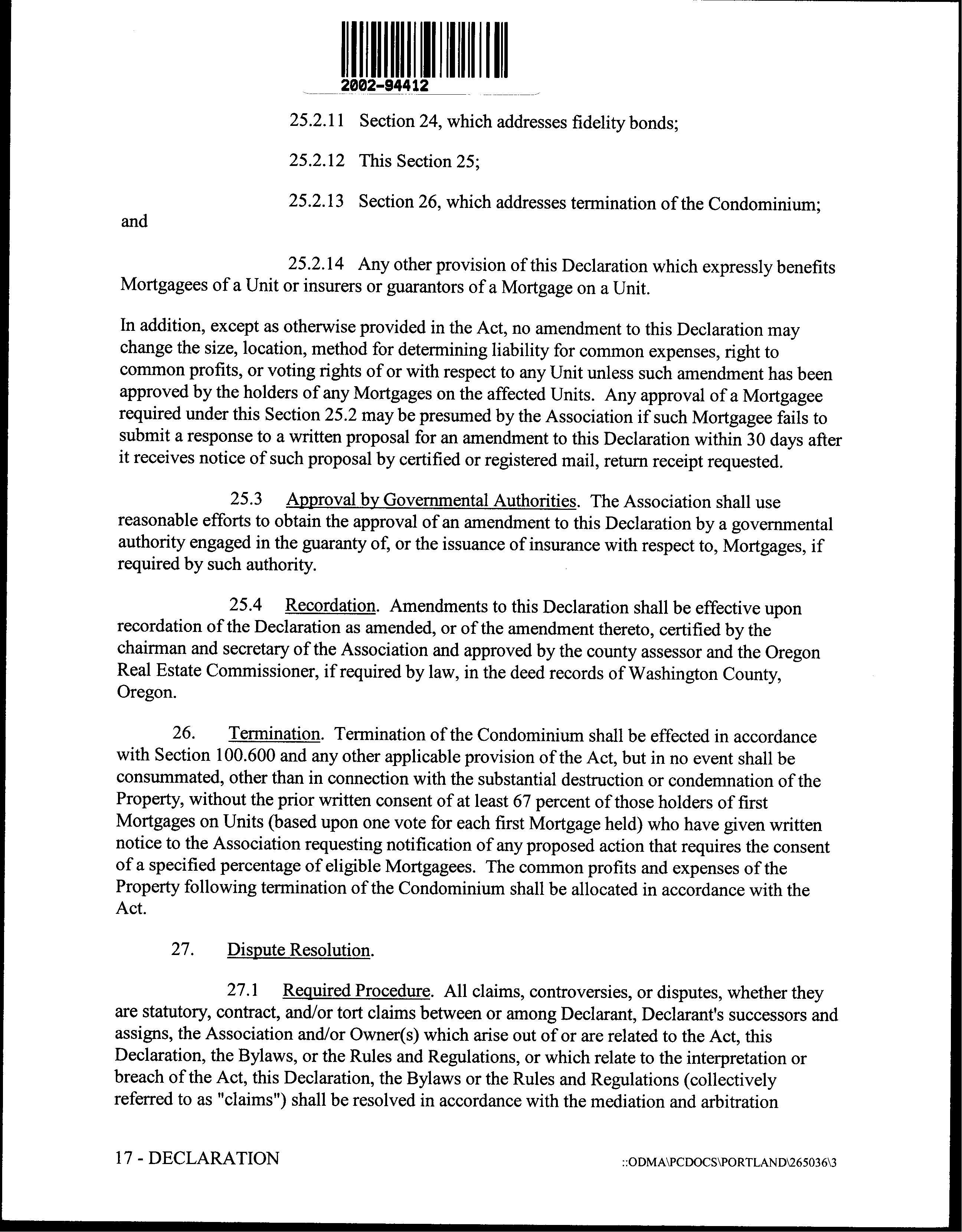 2002-94412

25.2.11 Section 24, which addresses fidelity bonds;

25.2.12 This Section 25;

25.2.13 Section 26, which addresses termination of the Condominium;

and

25.2.14 Any other provision of this Declaration which expressly benefits Mortgagees of a Unit or insurers or guarantors of a Mortgage on a Unit.

In addition, except as otherwise provided in the Act, no amendment to this Declaration may change the size, location, method for determining liability for common expenses, right to common profits, or voting rights of or with respect to any Unit unless such amendment has been approved by the holders of any Mortgages on the affected Units. Any approval of a Mortgagee required under this Section 25.2 may be presumed by the Association if such Mortgagee fails to submit a response to a written proposal for an amendment to this Declaration within 30 days after it receives notice of such proposal by certified or registered mail, return receipt requested.

25.3 Approval by Governmental Authorities. The Association shall use reasonable efforts to obtain the approval of an amendment to this Declaration by a governmental authority engaged in the guaranty of, or the issuance of insurance with respect to, Mortgages, if required by such authority.

25.4 Recordation. Amendments to this Declaration shall be effective upon recordation of the Declaration as amended, or of the amendment thereto, certified by the chairman and secretary of the Association and approved by the county assessor and the Oregon Real Estate Commissioner, if required by law, in the deed records of Washington County, Oregon.

26. Termination. Termination of the Condominium shall be effected in accordance with Section 100.600 and any other applicable provision of the Act, but in no event shall be consummated, other than in connection with the substantial destruction or condemnation of the Property, without the prior written consent of at least 67 percent of those holders of first Mortgages on Units (based upon one vote for each first Mortgage held) who have given written notice to the Association requesting notification of any proposed action that requires the consent of a specified percentage of eligible Mortgagees. The common profits and expenses of the Property following termination of the Condominium shall be allocated in accordance with the Act.

27. Dispute Resolution.

27.1 Required Procedure. All claims, controversies, or disputes, whether they are statutory, contract, and/or tort claims between or among Declarant, Declarant's successors and assigns, the Association and/or Owner(s) which arise out of or are related to the Act, this Declaration, the Bylaws, or the Rules and Regulations, or which relate to the interpretation or breach of the Act, this Declaration, the Bylaws or the Rules and Regulations (collectively referred to as "claims") shall be resolved in accordance with the mediation and arbitration

17 - DECLARATION

::ODMA\PCDOCS\PORTLAND\265036\3